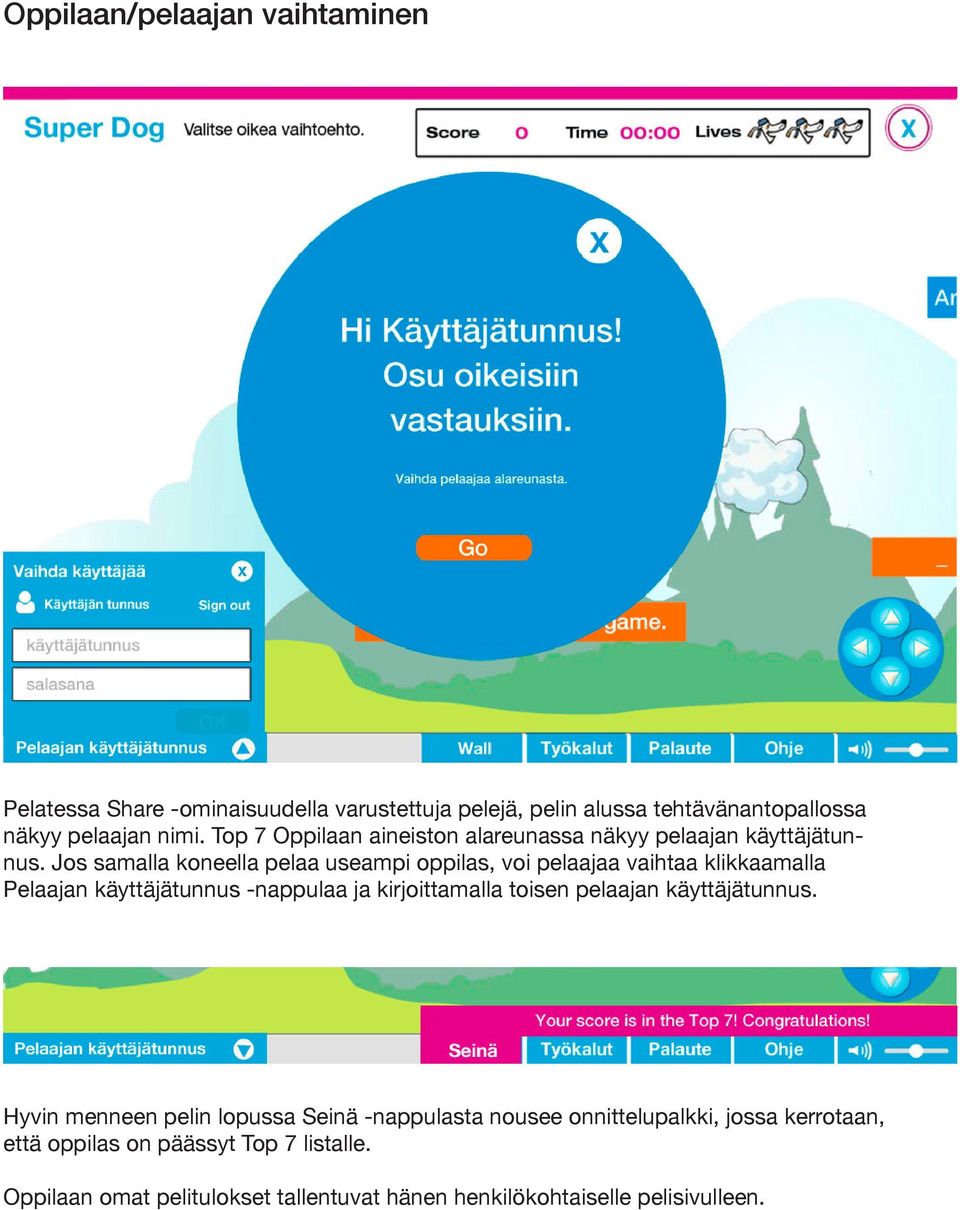 Oppilaan/pelaajan vaihtaminen

Super Dog Valitse oikea vaihtoehto.

Score 0 Time 00:00 Lives

X

X

Hi Käyttäjätunnus! Osu oikeisiin vastauksiin.

Vaihda pelaajaa alareunasta.

Go

Ar

game.

Vaihda käyttäjää

x

Käyttäjän tunnus Sign out

käyttäjätunnus

salasana

OK

Pelaajan käyttäjätunnus

Wall Työkalut Palaute Ohje

Pelatessa Share -ominaisuudella varustettuja pelejä, pelin alussa tehtävänantopallossa näkyy pelaajan nimi. Top 7 Oppilaan aineiston alareunassa näkyy pelaajan käyttäjätunnus. Jos samalla koneella pelaa useampi oppilas, voi pelaajaa vaihtaa klikkaamalla Pelaajan käyttäjätunnus -nappulaa ja kirjoittamalla toisen pelaajan käyttäjätunnus.

Your score is in the Top 7! Congratulations!

Pelaajan käyttäjätunnus

Seinä Työkalut Palaute Ohje

Hyvin menneen pelin lopussa Seinä -nappulasta nousee onnittelupalkki, jossa kerrotaan, että oppilas on päässyt Top 7 listalle.

Oppilaan omat pelitulokset tallentuvat hänen henkilökohtaiselle pelisivulleen.